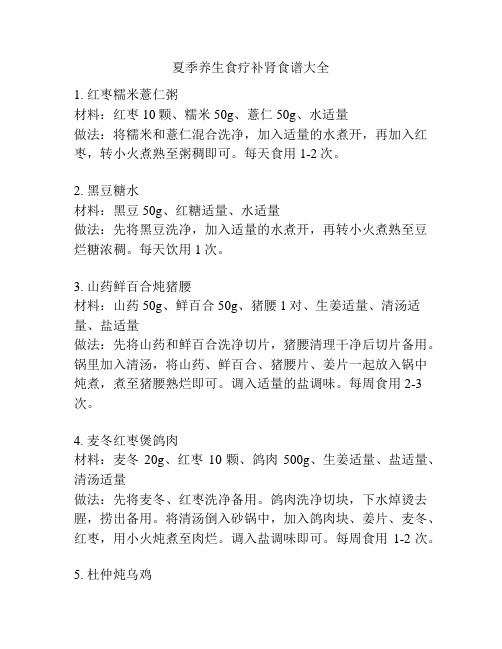 夏季养生食疗补肾食谱大全

1. 红枣糯米薏仁粥
材料：红枣 10 颗、糯米 50g、薏仁 50g、水适量
做法：将糯米和薏仁混合洗净，加入适量的水煮开，再加入红枣，转小火煮熟至粥稠即可。每天食用 1-2 次。

2. 黑豆糖水
材料：黑豆 50g、红糖适量、水适量
做法：先将黑豆洗净，加入适量的水煮开，再转小火煮熟至豆烂糖浓稠。每天饮用 1 次。

3. 山药鲜百合炖猪腰
材料：山药 50g、鲜百合 50g、猪腰 1 对、生姜适量、清汤适量、盐适量
做法：先将山药和鲜百合洗净切片，猪腰清理干净后切片备用。锅里加入清汤，将山药、鲜百合、猪腰片、姜片一起放入锅中炖煮，煮至猪腰熟烂即可。调入适量的盐调味。每周食用 2-3 次。

4. 麦冬红枣煲鸽肉
材料：麦冬 20g、红枣 10 颗、鸽肉 500g、生姜适量、盐适量、清汤适量
做法：先将麦冬、红枣洗净备用。鸽肉洗净切块，下水焯烫去腥，捞出备用。将清汤倒入砂锅中，加入鸽肉块、姜片、麦冬、红枣，用小火炖煮至肉烂。调入盐调味即可。每周食用 1-2 次。

5. 杜仲炖乌鸡